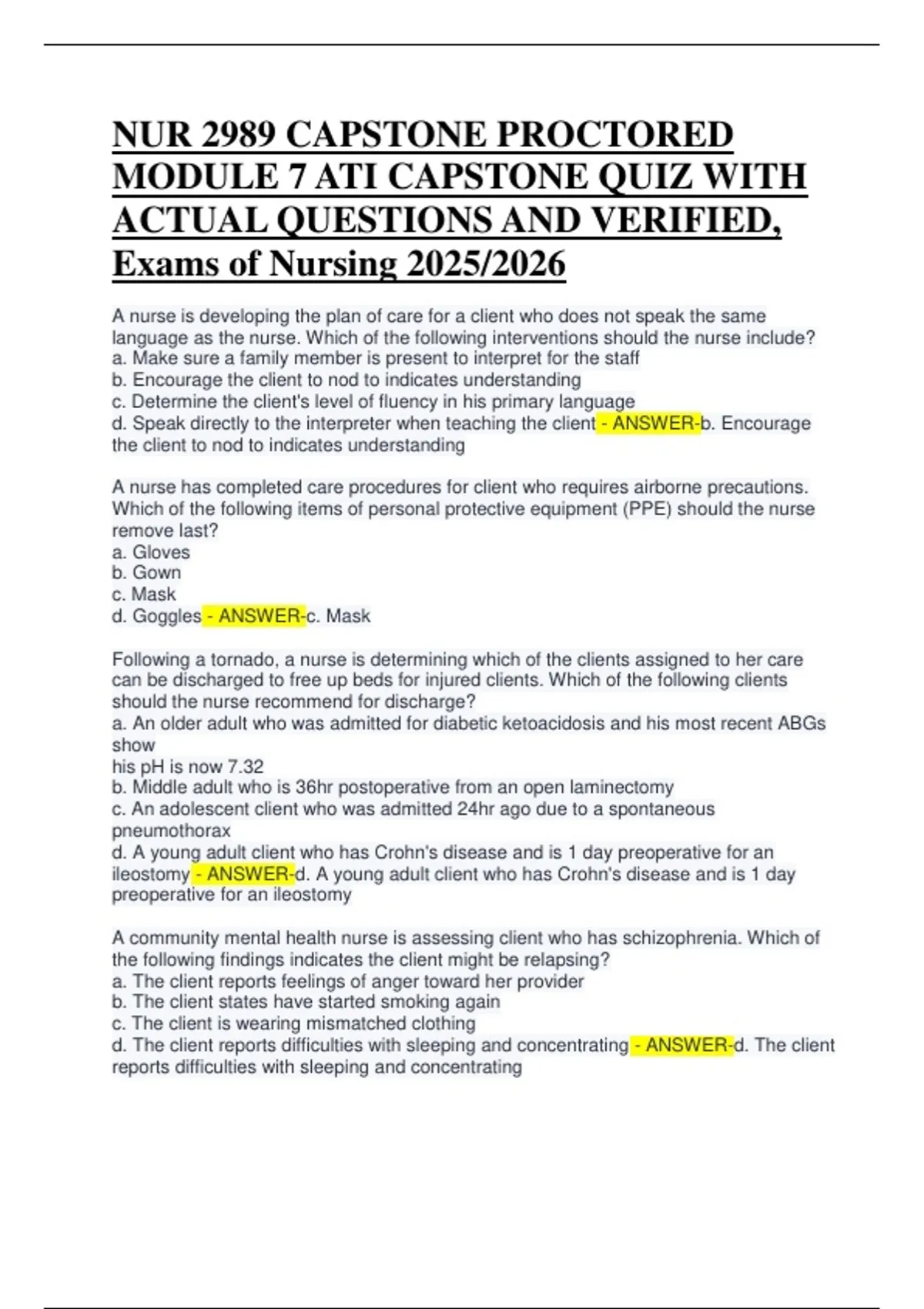 NUR 2989 CAPSTONE PROCTORED MODULE 7 ATI CAPSTONE QUIZ WITH ACTUAL QUESTIONS AND VERIFIED, Exams of Nursing 2025/2026

A nurse is developing the plan of care for a client who does not speak the same language as the nurse. Which of the following interventions should the nurse include?
a. Make sure a family member is present to interpret for the staff
b. Encourage the client to nod to indicates understanding
c. Determine the client's level of fluency in his primary language
d. Speak directly to the interpreter when teaching the client - ANSWER-b. Encourage the client to nod to indicates understanding

A nurse has completed care procedures for client who requires airborne precautions. Which of the following items of personal protective equipment (PPE) should the nurse remove last?
a. Gloves
b. Gown
c. Mask
d. Goggles - ANSWER-c. Mask

Following a tornado, a nurse is determining which of the clients assigned to her care can be discharged to free up beds for injured clients. Which of the following clients should the nurse recommend for discharge?
a. An older adult who was admitted for diabetic ketoacidosis and his most recent ABGs show
his pH is now 7.32
b. Middle adult who is 36hr postoperative from an open laminectomy
c. An adolescent client who was admitted 24hr ago due to a spontaneous pneumothorax
d. A young adult client who has Crohn's disease and is 1 day preoperative for an ileostomy - ANSWER-d. A young adult client who has Crohn's disease and is 1 day preoperative for an ileostomy

A community mental health nurse is assessing client who has schizophrenia. Which of the following findings indicates the client might be relapsing?
a. The client reports feelings of anger toward her provider
b. The client states have started smoking again
c. The client is wearing mismatched clothing
d. The client reports difficulties with sleeping and concentrating - ANSWER-d. The client reports difficulties with sleeping and concentrating